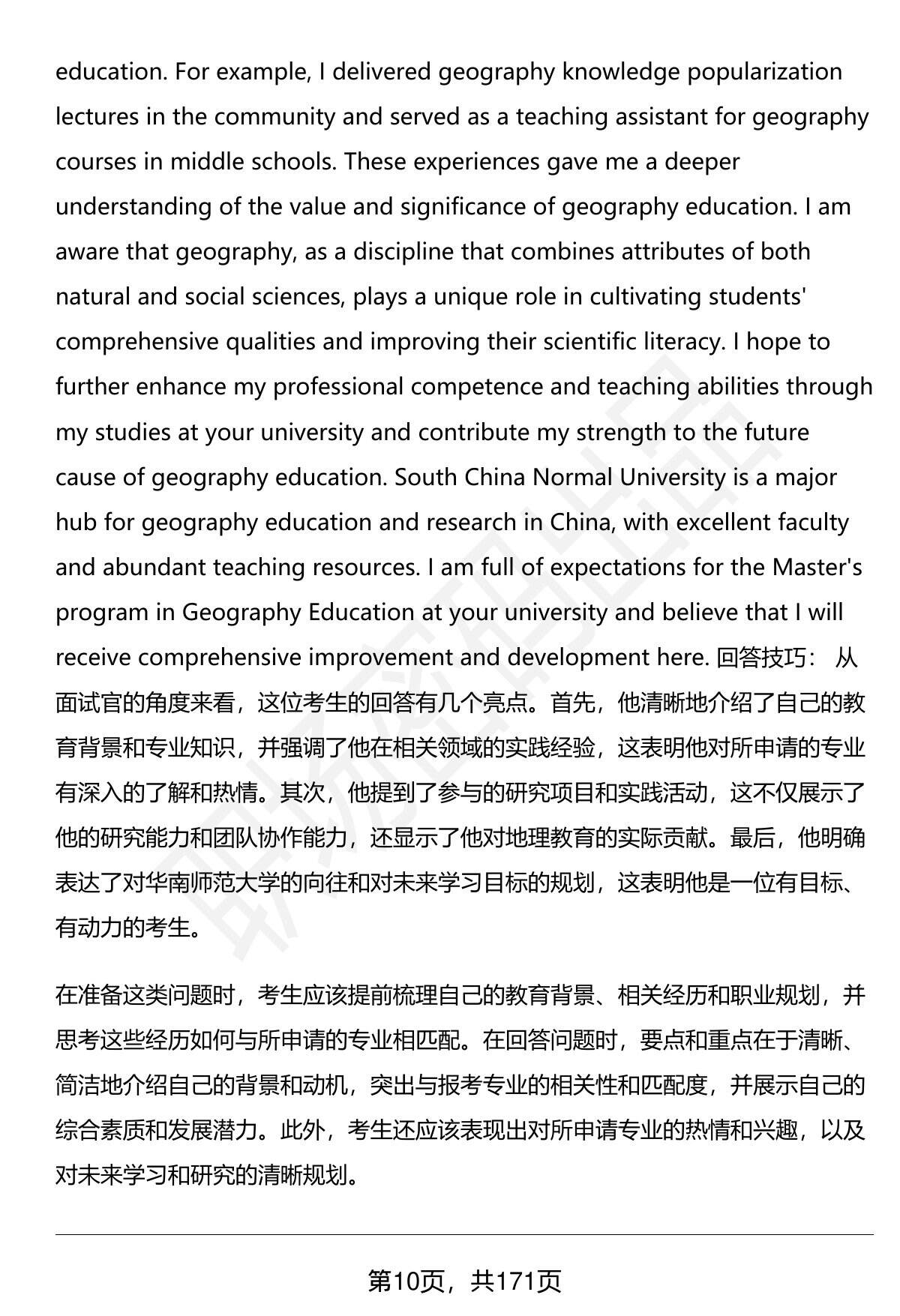 education. For example, I delivered geography knowledge popularization lectures in the community and served as a teaching assistant for geography courses in middle schools. These experiences gave me a deeper understanding of the value and significance of geography education. I am aware that geography, as a discipline that combines attributes of both natural and social sciences, plays a unique role in cultivating students' comprehensive qualities and improving their scientific literacy. I hope to further enhance my professional competence and teaching abilities through my studies at your university and contribute my strength to the future cause of geography education. South China Normal University is a major hub for geography education and research in China, with excellent faculty and abundant teaching resources. I am full of expectations for the Master's program in Geography Education at your university and believe that I will receive comprehensive improvement and development here. 回答技巧： 从面试官的角度来看，这位考生的回答有几个亮点。首先，他清晰地介绍了自己的教育背景和专业知识，并强调了他在相关领域的实践经验，这表明他对所申请的专业有深入的了解和热情。其次，他提到了参与的研究项目和实践活动，这不仅展示了他的研究能力和团队协作能力，还显示了他对地理教育的实际贡献。最后，他明确表达了对华南师范大学的向往和对未来学习目标的规划，这表明他是一位有目标、有动力的考生。

在准备这类问题时，考生应该提前梳理自己的教育背景、相关经历和职业规划，并思考这些经历如何与所申请的专业相匹配。在回答问题时，要点和重点在于清晰、简洁地介绍自己的背景和动机，突出与报考专业的相关性和匹配度，并展示自己的综合素质和发展潜力。此外，考生还应该表现出对所申请专业的热情和兴趣，以及对未来学习和研究的清晰规划。

第10页，共171页